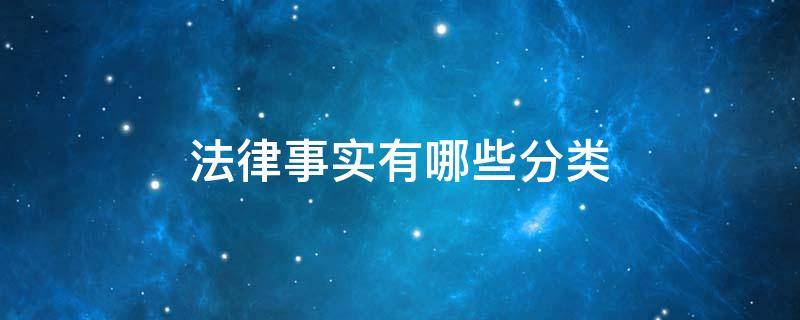 法律事实有哪些分类